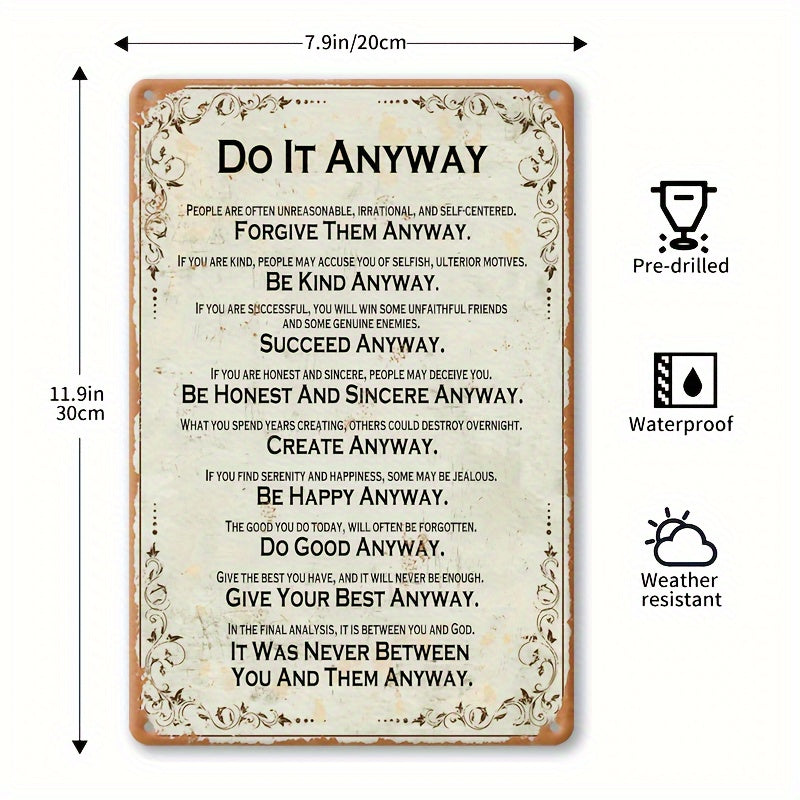 7.9in/20cm

11.9in
30cm

DO IT ANYWAY

PEOPLE ARE OFTEN UNREASONABLE, IRRATIONAL, AND SELF-CENTERED.
FORGIVE THEM ANYWAY.

IF YOU ARE KIND, PEOPLE MAY ACCUSE YOU OF SELFISH, ULTERIOR MOTIVES.
BE KIND ANYWAY.

IF YOU ARE SUCCESSFUL, YOU WILL WIN SOME UNFAITHFUL FRIENDS AND SOME GENUINE ENEMIES.
SUCCEED ANYWAY.

IF YOU ARE HONEST AND SINCERE, PEOPLE MAY DECEIVE YOU.
BE HONEST AND SINCERE ANYWAY.

WHAT YOU SPEND YEARS CREATING, OTHERS COULD DESTROY OVERNIGHT.
CREATE ANYWAY.

IF YOU FIND SERENITY AND HAPPINESS, SOME MAY BE JEALOUS.
BE HAPPY ANYWAY.

THE GOOD YOU DO TODAY, WILL OFTEN BE FORGOTTEN.
DO GOOD ANYWAY.

GIVE THE BEST YOU HAVE, AND IT WILL NEVER BE ENOUGH.
GIVE YOUR BEST ANYWAY.

IN THE FINAL ANALYSIS, IT IS BETWEEN YOU AND GOD.
IT WAS NEVER BETWEEN
YOU AND THEM ANYWAY.

Pre-drilled

Waterproof

Weather
resistant